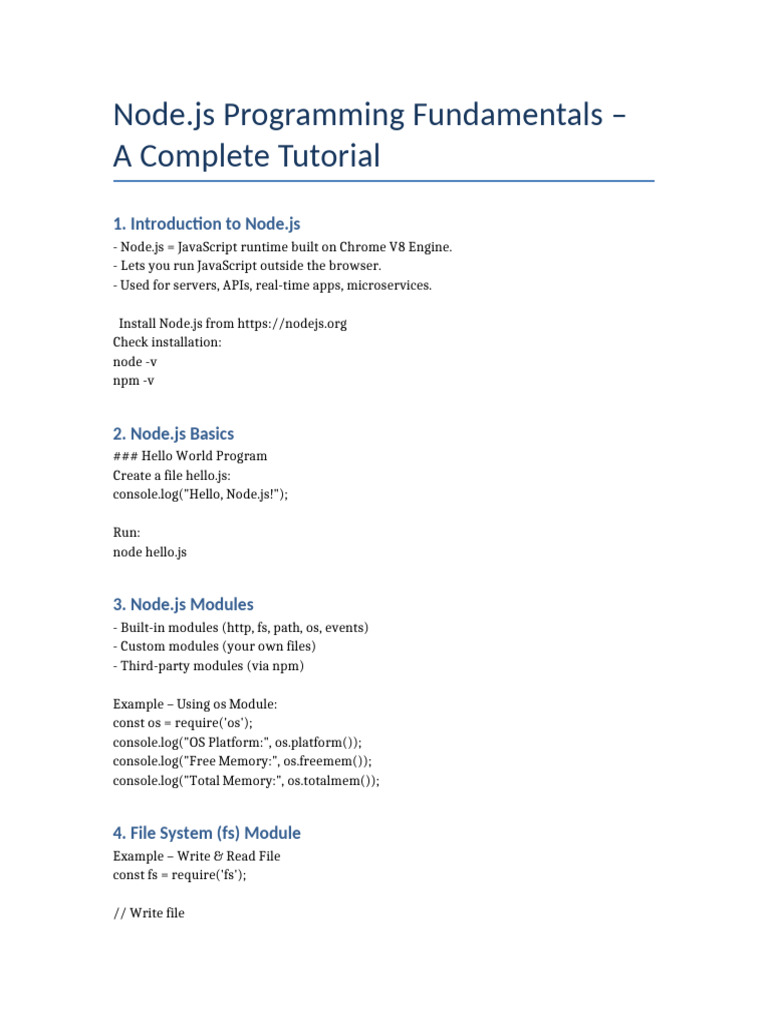 Node.js Programming Fundamentals – A Complete Tutorial

1. Introduction to Node.js

- Node.js = JavaScript runtime built on Chrome V8 Engine.
- Lets you run JavaScript outside the browser.
- Used for servers, APIs, real-time apps, microservices.

Install Node.js from https://nodejs.org
Check installation:
node -v
npm -v

2. Node.js Basics

### Hello World Program
Create a file hello.js:
console.log("Hello, Node.js!");

Run:
node hello.js

3. Node.js Modules

- Built-in modules (http, fs, path, os, events)
- Custom modules (your own files)
- Third-party modules (via npm)

Example – Using os Module:
const os = require('os');
console.log("OS Platform:", os.platform());
console.log("Free Memory:", os.freemem());
console.log("Total Memory:", os.totalmem());

4. File System (fs) Module

Example – Write & Read File
const fs = require('fs');

// Write file